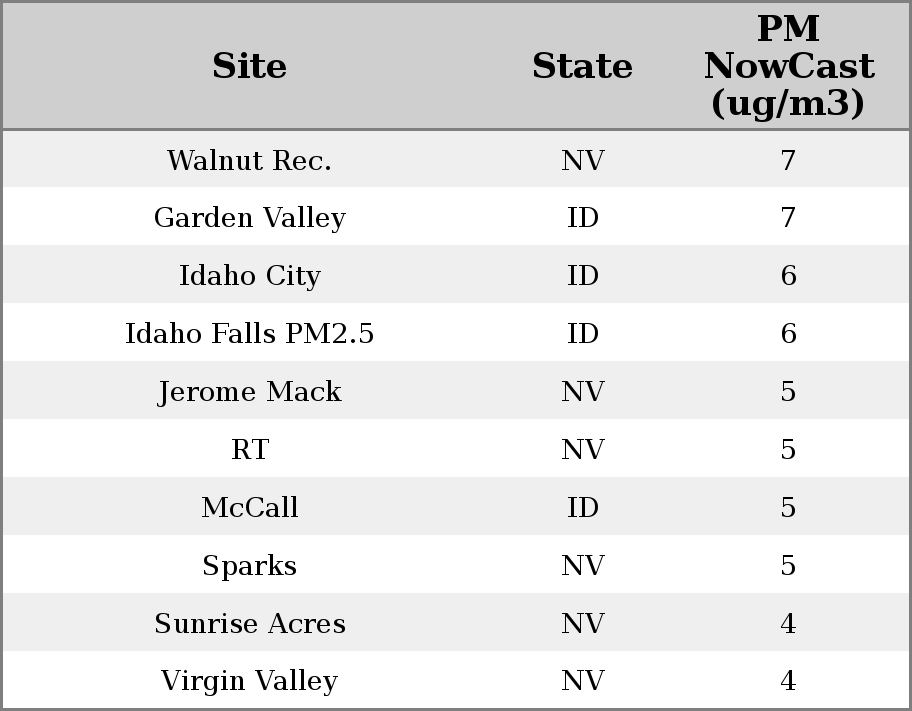 | Site | State | PM NowCast (ug/m3) |
|---|---|---|
| Walnut Rec. | NV | 7 |
| Garden Valley | ID | 7 |
| Idaho City | ID | 6 |
| Idaho Falls PM2.5 | ID | 6 |
| Jerome Mack | NV | 5 |
| RT | NV | 5 |
| McCall | ID | 5 |
| Sparks | NV | 5 |
| Sunrise Acres | NV | 4 |
| Virgin Valley | NV | 4 |